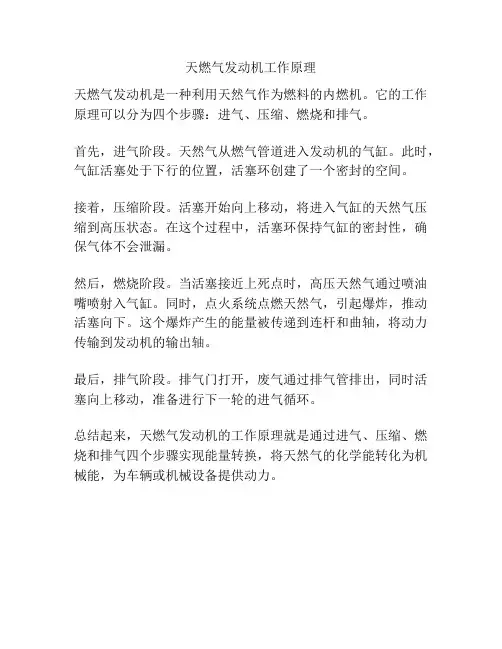 天燃气发动机工作原理

天燃气发动机是一种利用天然气作为燃料的内燃机。它的工作原理可以分为四个步骤：进气、压缩、燃烧和排气。

首先，进气阶段。天然气从燃气管道进入发动机的气缸。此时，气缸活塞处于下行的位置，活塞环创建了一个密封的空间。

接着，压缩阶段。活塞开始向上移动，将进入气缸的天然气压缩到高压状态。在这个过程中，活塞环保持气缸的密封性，确保气体不会泄漏。

然后，燃烧阶段。当活塞接近上死点时，高压天然气通过喷油嘴喷射入气缸。同时，点火系统点燃天然气，引起爆炸，推动活塞向下。这个爆炸产生的能量被传递到连杆和曲轴，将动力传输到发动机的输出轴。

最后，排气阶段。排气门打开，废气通过排气管排出，同时活塞向上移动，准备进行下一轮的进气循环。

总结起来，天燃气发动机的工作原理就是通过进气、压缩、燃烧和排气四个步骤实现能量转换，将天然气的化学能转化为机械能，为车辆或机械设备提供动力。